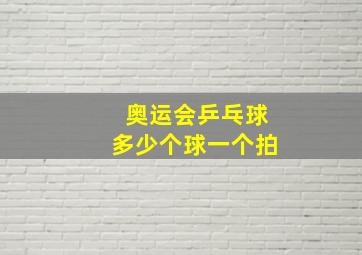 奥运会乒乓球
多少个球一个拍